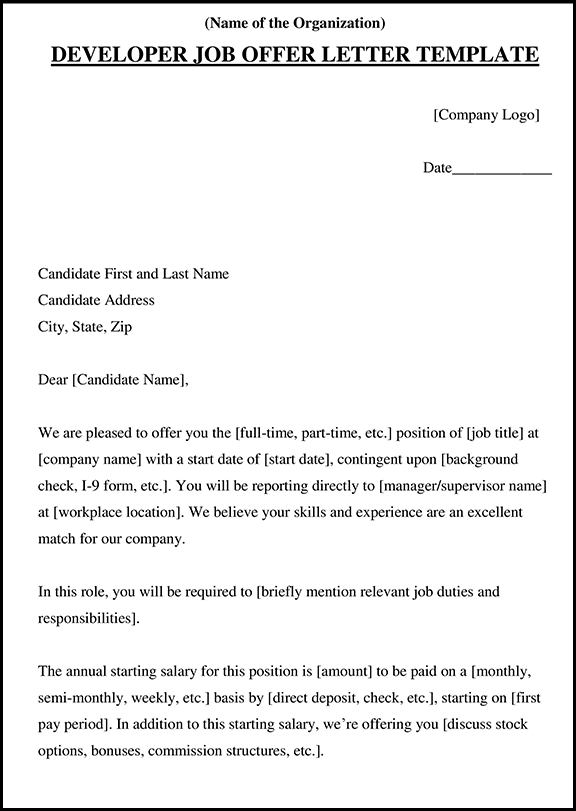 (Name of the Organization)

DEVELOPER JOB OFFER LETTER TEMPLATE

[Company Logo]

Date____________

Candidate First and Last Name
Candidate Address
City, State, Zip

Dear [Candidate Name],

We are pleased to offer you the [full-time, part-time, etc.] position of [job title] at [company name] with a start date of [start date], contingent upon [background check, I-9 form, etc.]. You will be reporting directly to [manager/supervisor name] at [workplace location]. We believe your skills and experience are an excellent match for our company.

In this role, you will be required to [briefly mention relevant job duties and responsibilities].

The annual starting salary for this position is [amount] to be paid on a [monthly, semi-monthly, weekly, etc.] basis by [direct deposit, check, etc.], starting on [first pay period]. In addition to this starting salary, we're offering you [discuss stock options, bonuses, commission structures, etc.].